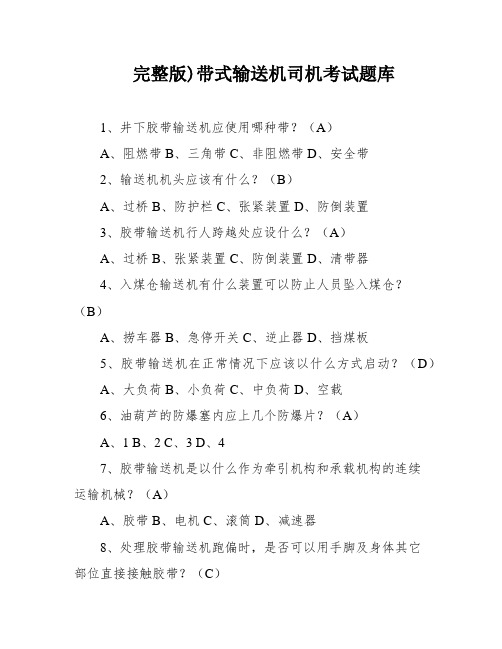 完整版)带式输送机司机考试题库

1、井下胶带输送机应使用哪种带？（A）

A、阻燃带 B、三角带 C、非阻燃带 D、安全带

2、输送机机头应该有什么？（B）

A、过桥 B、防护栏 C、张紧装置 D、防倒装置

3、胶带输送机行人跨越处应设什么？（A）

A、过桥 B、张紧装置 C、防倒装置 D、清带器

4、入煤仓输送机有什么装置可以防止人员坠入煤仓？（B）

A、捞车器 B、急停开关 C、逆止器 D、挡煤板

5、胶带输送机在正常情况下应该以什么方式启动？（D）

A、大负荷 B、小负荷 C、中负荷 D、空载

6、油葫芦的防爆塞内应上几个防爆片？（A）

A、1 B、2 C、3 D、4

7、胶带输送机是以什么作为牵引机构和承载机构的连续运输机械？（A）

A、胶带 B、电机 C、滚筒 D、减速器

8、处理胶带输送机跑偏时，是否可以用手脚及身体其它部位直接接触胶带？（C）